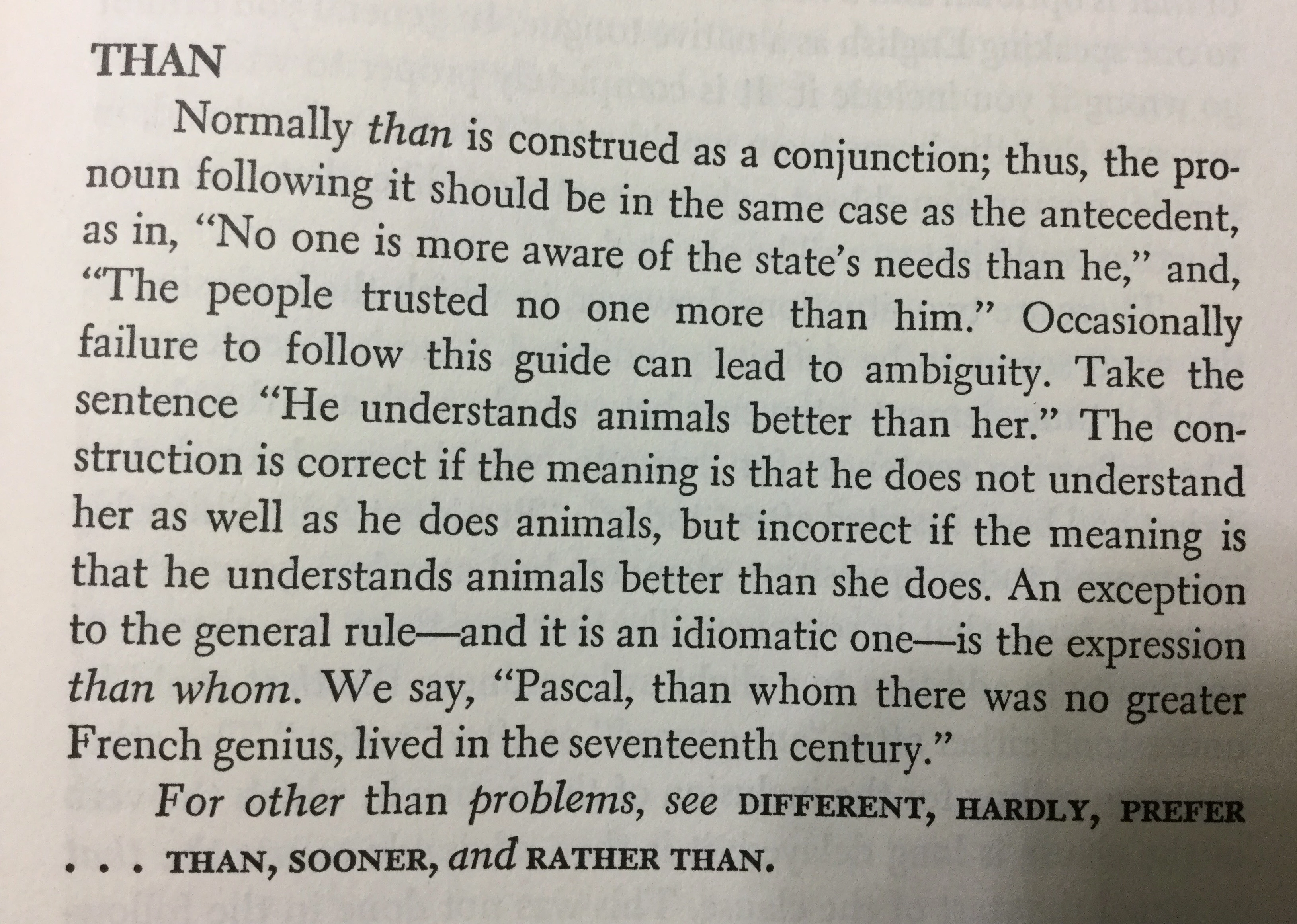 THAN

Normally than is construed as a conjunction; thus, the pronoun following it should be in the same case as the antecedent, as in, "No one is more aware of the state's needs than he," and, "The people trusted no one more than him." Occasionally failure to follow this guide can lead to ambiguity. Take the sentence "He understands animals better than her." The construction is correct if the meaning is that he does not understand her as well as he does animals, but incorrect if the meaning is that he understands animals better than she does. An exception to the general rule—and it is an idiomatic one—is the expression than whom. We say, "Pascal, than whom there was no greater French genius, lived in the seventeenth century."

For other than problems, see DIFFERENT, HARDLY, PREFER . . . THAN, SOONER, and RATHER THAN.